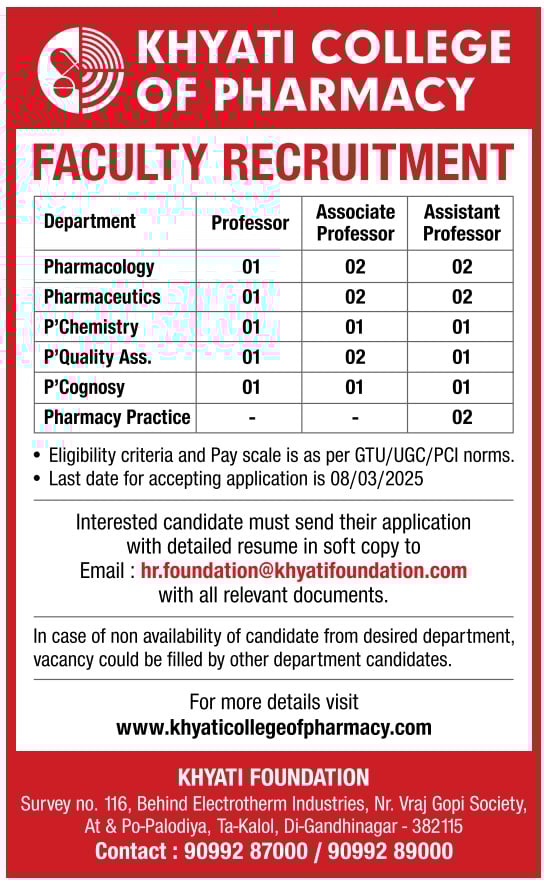 KHYATI COLLEGE OF PHARMACY

FACULTY RECRUITMENT

| Department | Professor | Associate Professor | Assistant Professor |
|---|---|---|---|
| Pharmacology | 01 | 02 | 02 |
| Pharmaceutics | 01 | 02 | 02 |
| P'Chemistry | 01 | 01 | 01 |
| P'Quality Ass. | 01 | 02 | 01 |
| P'Cognosy | 01 | 01 | 01 |
| Pharmacy Practice | - | - | 02 |

• Eligibility criteria and Pay scale is as per GTU/UGC/PCI norms.
• Last date for accepting application is 08/03/2025

Interested candidate must send their application with detailed resume in soft copy to Email : hr.foundation@khyatifoundation.com with all relevant documents.

In case of non availability of candidate from desired department, vacancy could be filled by other department candidates.

For more details visit
www.khyaticollegeofpharmacy.com

KHYATI FOUNDATION
Survey no. 116, Behind Electrotherm Industries, Nr. Vraj Gopi Society, At & Po-Palodiya, Ta-Kalol, Di-Gandhinagar - 382115
Contact : 90992 87000 / 90992 89000